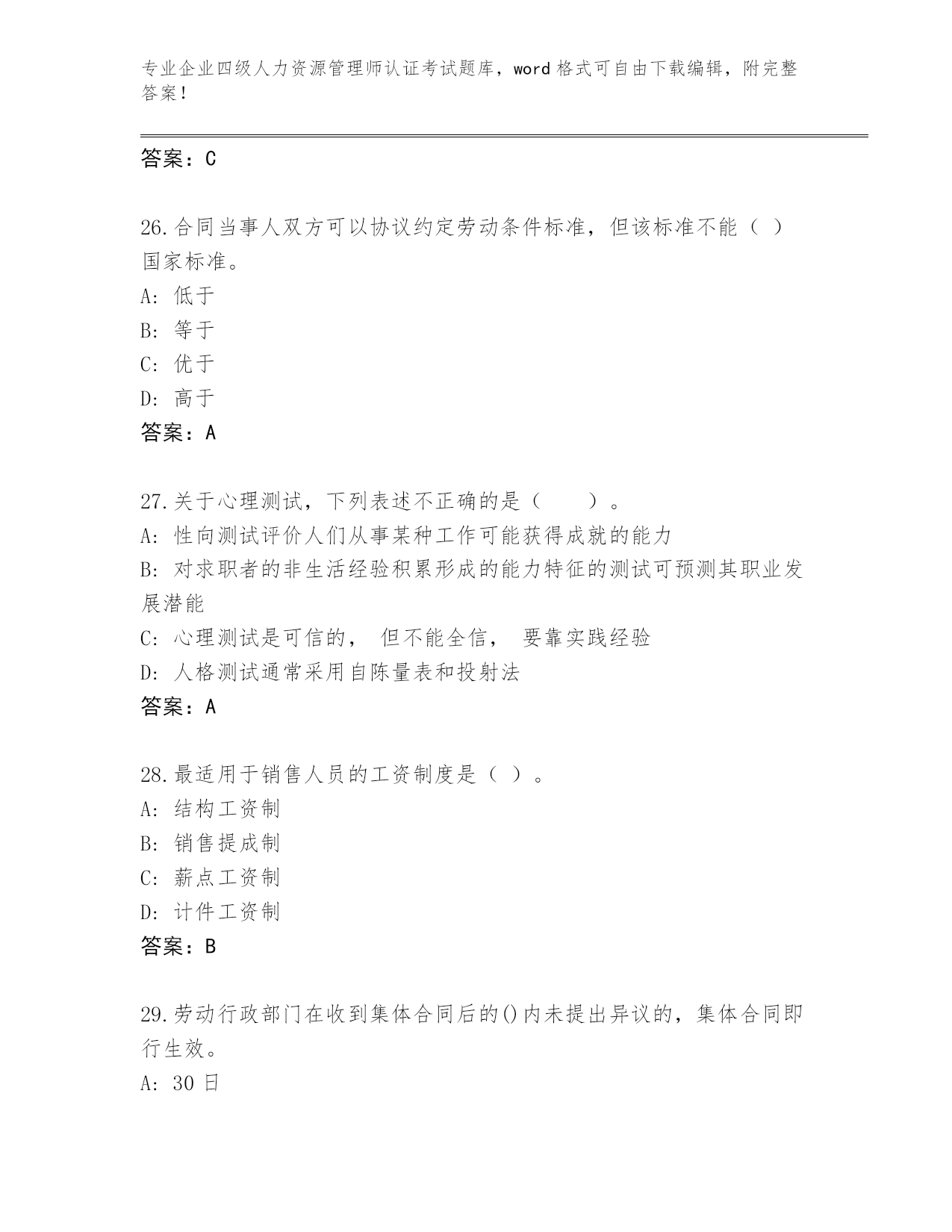 专业企业四级人力资源管理师认证考试题库，word 格式可自由下载编辑，附完整答案！

答案：C

26.合同当事人双方可以协议约定劳动条件标准，但该标准不能（ ）国家标准。
A: 低于
B: 等于
C: 优于
D: 高于
答案：A

27.关于心理测试，下列表述不正确的是（　　）。
A: 性向测试评价人们从事某种工作可能获得成就的能力
B: 对求职者的非生活经验积累形成的能力特征的测试可预测其职业发展潜能
C: 心理测试是可信的， 但不能全信， 要靠实践经验
D: 人格测试通常采用自陈量表和投射法
答案：A

28.最适用于销售人员的工资制度是（ ）。
A: 结构工资制
B: 销售提成制
C: 薪点工资制
D: 计件工资制
答案：B

29.劳动行政部门在收到集体合同后的()内未提出异议的，集体合同即行生效。
A: 30 日